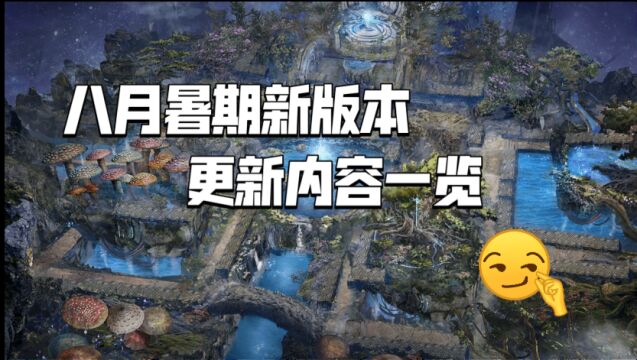 八月暑期新版本
更新内容一览